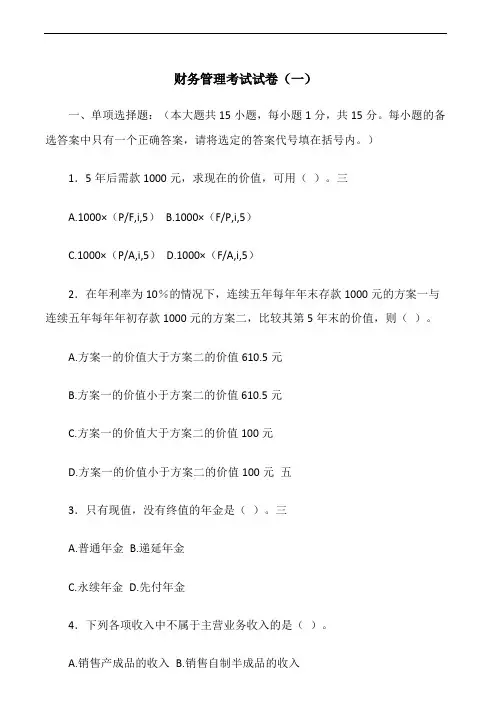 财务管理考试试卷（一）

一、单项选择题：（本大题共 15 小题，每小题 1 分，共 15 分。每小题的备选答案中只有一个正确答案，请将选定的答案代号填在括号内。）

1．5 年后需款 1000 元，求现在的价值，可用（ ）。三

A.1000×（P/F,i,5） B.1000×（F/P,i,5）

C.1000×（P/A,i,5） D.1000×（F/A,i,5）

2．在年利率为 10%的情况下，连续五年每年年末存款 1000 元的方案一与连续五年每年年初存款 1000 元的方案二，比较其第 5 年末的价值，则（ ）。

A.方案一的价值大于方案二的价值 610.5 元

B.方案一的价值小于方案二的价值 610.5 元

C.方案一的价值大于方案二的价值 100 元

D.方案一的价值小于方案二的价值 100 元 五

3．只有现值，没有终值的年金是（ ）。三

A.普通年金 B.递延年金

C.永续年金 D.先付年金

4．下列各项收入中不属于主营业务收入的是（ ）。

A.销售产成品的收入 B.销售自制半成品的收入